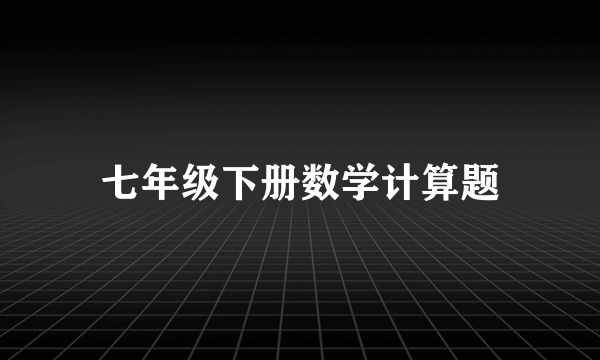 七年级下册数学计算题